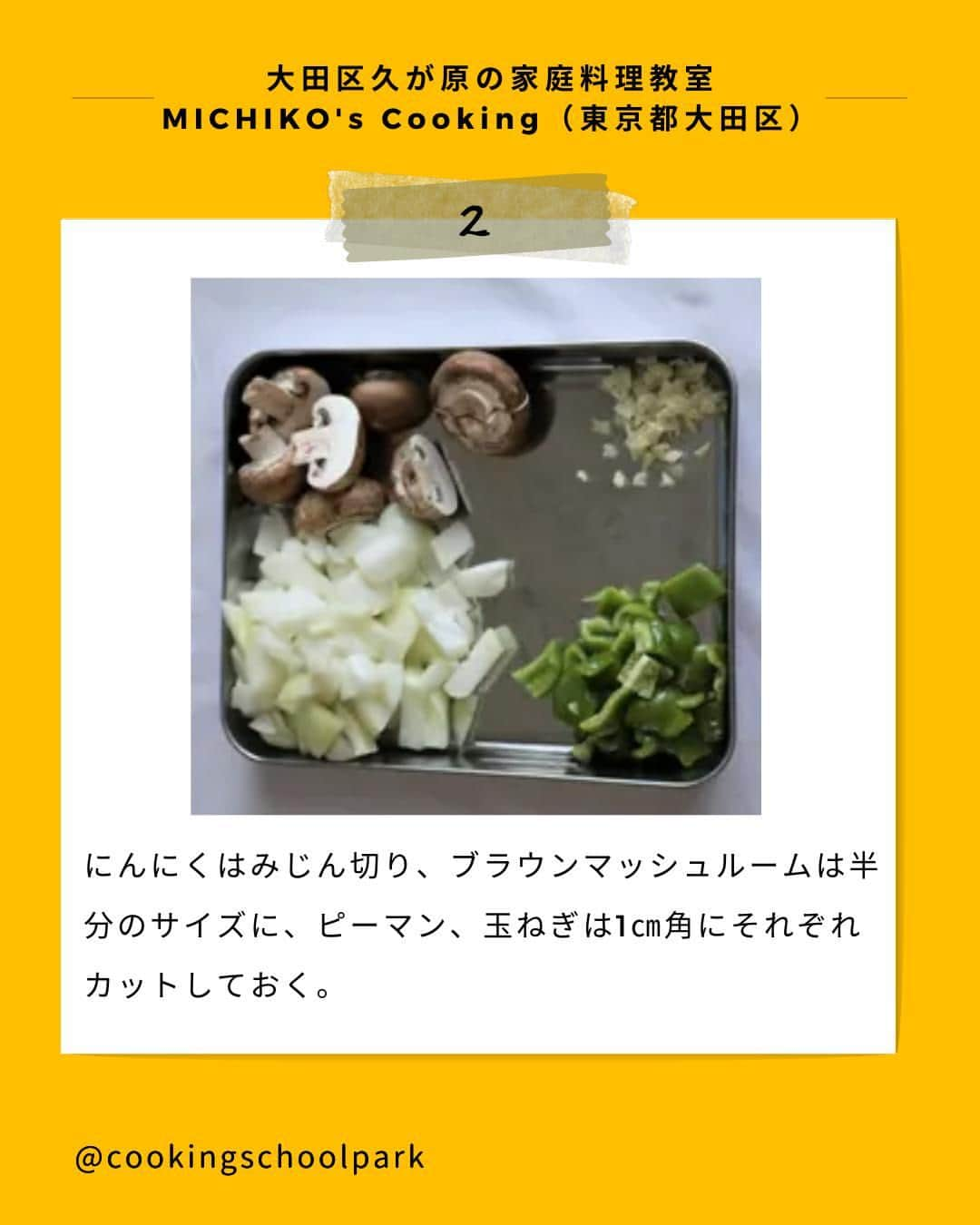 大田区久が原の家庭料理教室
MICHIKO's Cooking（東京都大田区）

2

にんにくはみじん切り、ブラウンマッシュルームは半分のサイズに、ピーマン、玉ねぎは1㎝角にそれぞれカットしておく。

@cookingschoolpark